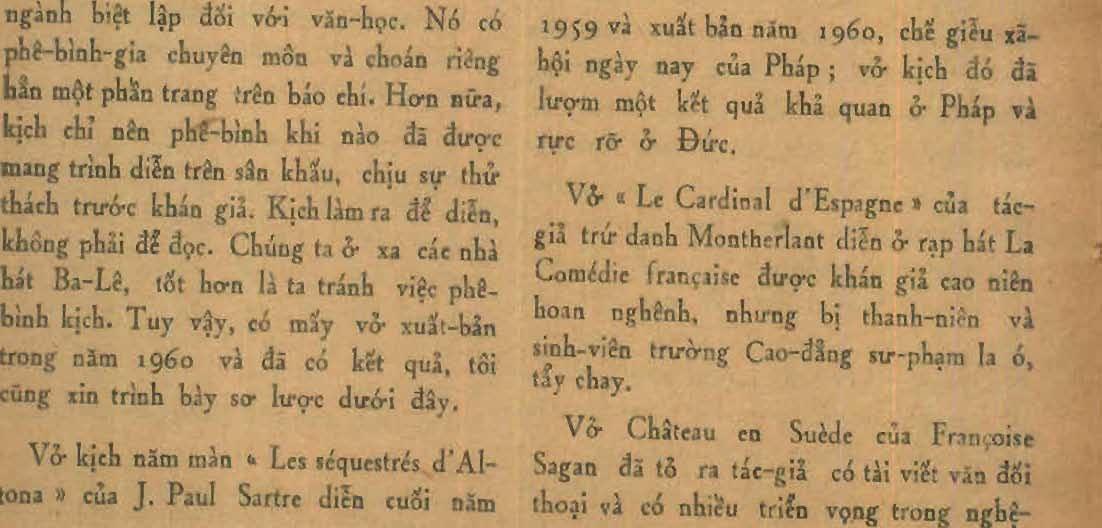 ngành biệt lập đối với văn-học. Nó có phê-bình-gia chuyên môn và choán riêng hẳn một phần trang trên báo chí. Hơn nữa, kịch chỉ nên phê-bình khi nào đã được mang trình diễn trên sân khấu, chịu sự thử thách trước khán giả. Kịch làm ra để diễn, không phải để đọc. Chúng ta ở xa các nhà hát Ba-Lê, tốt hơn là ta tránh việc phê-bình kịch. Tuy vậy, có mấy vở xuất-bản trong năm 1960 và đã có kết quả, tôi cũng xin trình bày sơ lược dưới đây.

Vở kịch năm màn « Les séquestrés d'Altona » của J. Paul Sartre diễn cuối năm 1959 và xuất bản năm 1960, chế giễu xã-hội ngày nay của Pháp ; vở kịch đó đã lượm một kết quả khả quan ở Pháp và rực rỡ ở Đức.

Vở « Le Cardinal d'Espagne » của tác-giả trứ danh Montherlant diễn ở rạp hát La Comédie française được khán giả cao niên hoan nghênh, nhưng bị thanh-niên và sinh-viên trường Cao-đẳng sư-phạm la ó, tẩy chay.

Vở Château en Suède của Françoise Sagan đã tỏ ra tác-giả có tài viết văn đối thoại và có nhiều triển vọng trong nghệ-